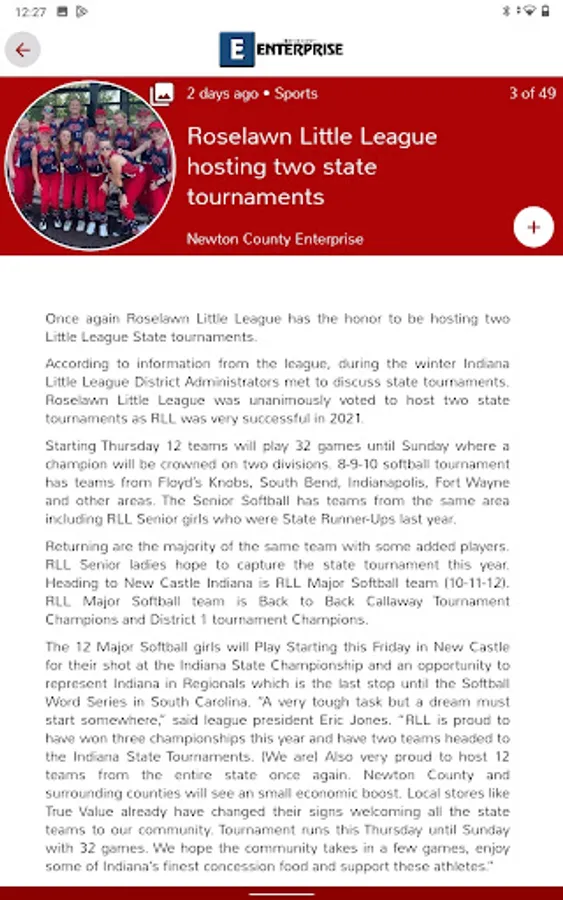 12:27

E ENTERPRISE

2 days ago • Sports

3 of 49

Roselawn Little League hosting two state tournaments

Newton County Enterprise

+

Once again Roselawn Little League has the honor to be hosting two Little League State tournaments.

According to information from the league, during the winter Indiana Little League District Administrators met to discuss state tournaments. Roselawn Little League was unanimously voted to host two state tournaments as RLL was very successful in 2021.

Starting Thursday 12 teams will play 32 games until Sunday where a champion will be crowned on two divisions. 8-9-10 softball tournament has teams from Floyd's Knobs, South Bend, Indianapolis, Fort Wayne and other areas. The Senior Softball has teams from the same area including RLL Senior girls who were State Runner-Ups last year.

Returning are the majority of the same team with some added players. RLL Senior ladies hope to capture the state tournament this year. Heading to New Castle Indiana is RLL Major Softball team (10-11-12). RLL Major Softball team is Back to Back Callaway Tournament Champions and District 1 tournament Champions.

The 12 Major Softball girls will Play Starting this Friday in New Castle for their shot at the Indiana State Championship and an opportunity to represent Indiana in Regionals which is the last stop until the Softball Word Series in South Carolina. "A very tough task but a dream must start somewhere," said league president Eric Jones. "RLL is proud to have won three championships this year and have two teams headed to the Indiana State Tournaments. [We are] Also very proud to host 12 teams from the entire state once again. Newton County and surrounding counties will see an small economic boost. Local stores like True Value already have changed their signs welcoming all the state teams to our community. Tournament runs this Thursday until Sunday with 32 games. We hope the community takes in a few games, enjoy some of Indiana's finest concession food and support these athletes."